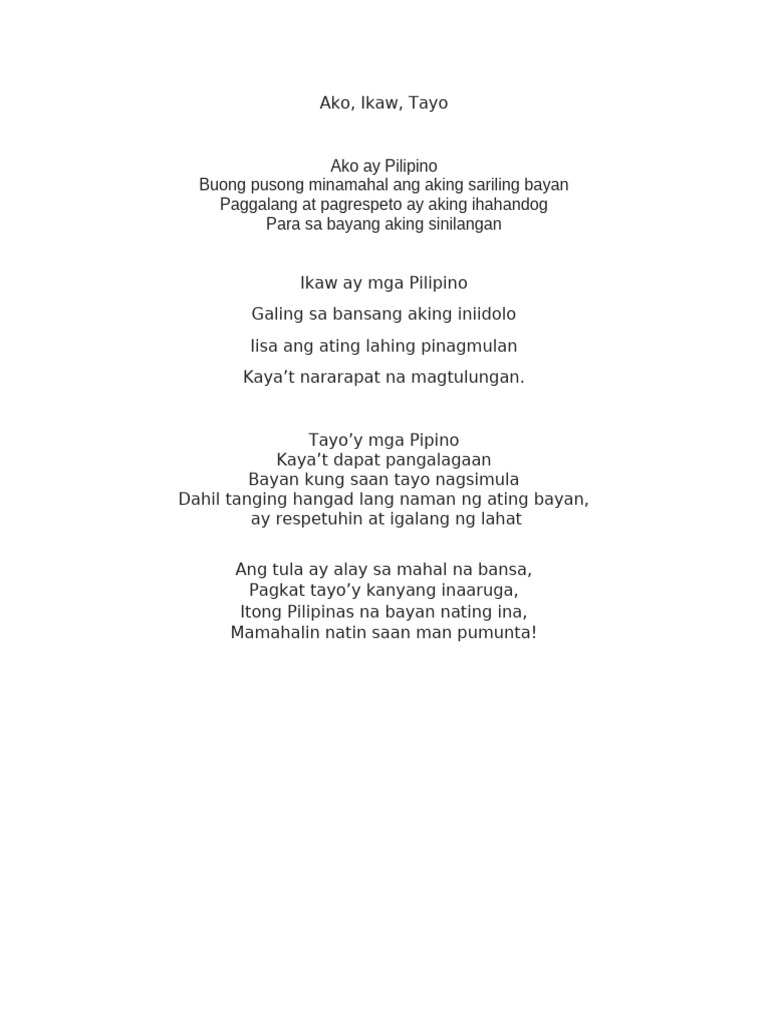 Ako, Ikaw, Tayo

Ako ay Pilipino
Buong pusong minamahal ang aking sariling bayan
Paggalang at pagrespeto ay aking ihahandog
Para sa bayang aking sinilangan

Ikaw ay mga Pilipino
Galing sa bansang aking iniidolo
Iisa ang ating lahing pinagmulan
Kaya’t nararapat na magtulungan.

Tayo’y mga Pipino
Kaya’t dapat pangalagaan
Bayan kung saan tayo nagsimula
Dahil tanging hangad lang naman ng ating bayan,
ay respetuhin at igalang ng lahat

Ang tula ay alay sa mahal na bansa,
Pagkat tayo’y kanyang inaaruga,
Itong Pilipinas na bayan nating ina,
Mamahalin natin saan man pumunta!